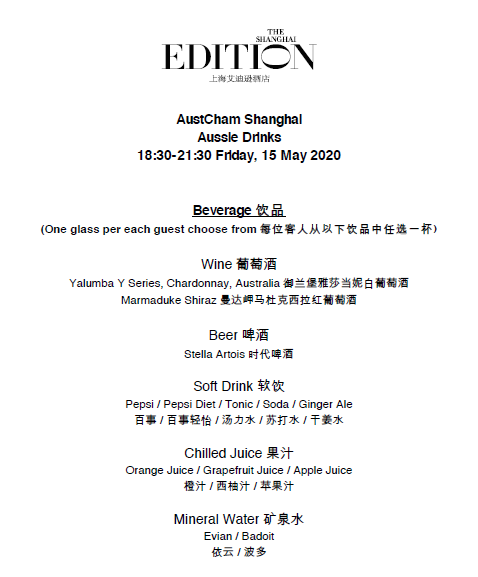 THE SHANGHAI
EDITION
上海艾迪逊酒店

AustCham Shanghai
Aussie Drinks
18:30-21:30 Friday, 15 May 2020

Beverage 饮品
(One glass per each guest choose from 每位客人从以下饮品中任选一杯)

Wine 葡萄酒
Yalumba Y Series, Chardonnay, Australia 御兰堡雅莎当妮白葡萄酒
Marmaduke Shiraz 曼达岬马杜克西拉红葡萄酒

Beer 啤酒
Stella Artois 时代啤酒

Soft Drink 软饮
Pepsi / Pepsi Diet / Tonic / Soda / Ginger Ale
百事 / 百事轻怡 / 汤力水 / 苏打水 / 干姜水

Chilled Juice 果汁
Orange Juice / Grapefruit Juice / Apple Juice
橙汁 / 西柚汁 / 苹果汁

Mineral Water 矿泉水
Evian / Badoit
依云 / 波多